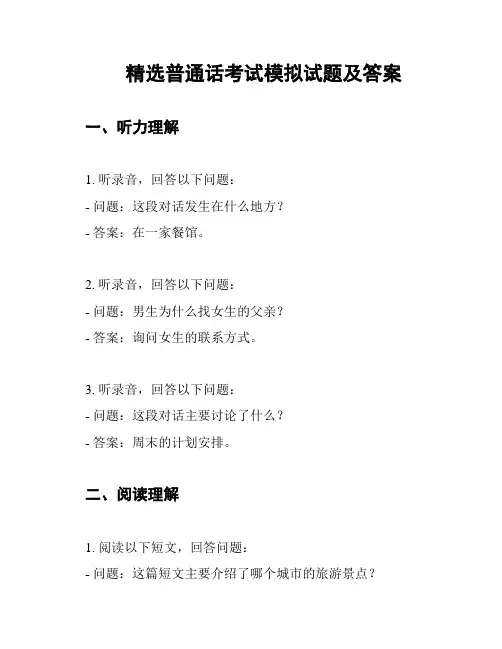 精选普通话考试模拟试题及答案

一、听力理解

1. 听录音，回答以下问题：

- 问题：这段对话发生在什么地方？

- 答案：在一家餐馆。

2. 听录音，回答以下问题：

- 问题：男生为什么找女生的父亲？

- 答案：询问女生的联系方式。

3. 听录音，回答以下问题：

- 问题：这段对话主要讨论了什么？

- 答案：周末的计划安排。

二、阅读理解

1. 阅读以下短文，回答问题：

- 问题：这篇短文主要介绍了哪个城市的旅游景点？